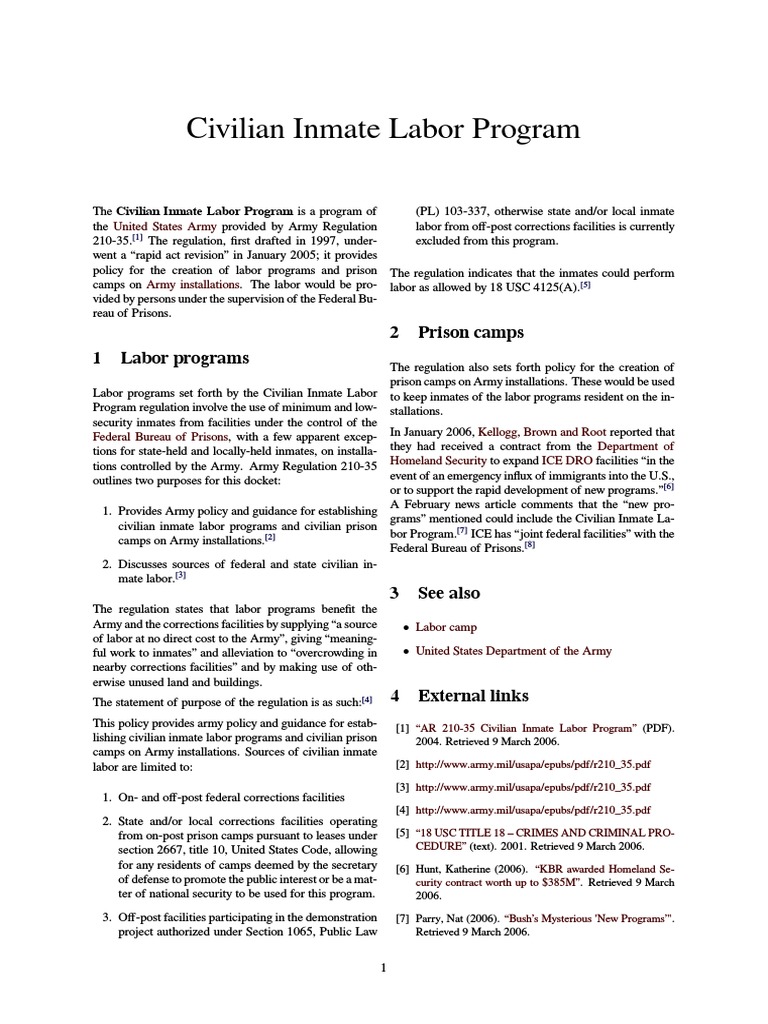 Civilian Inmate Labor Program

The **Civilian Inmate Labor Program** is a program of the United States Army provided by Army Regulation 210-35.[1] The regulation, first drafted in 1997, underwent a "rapid act revision" in January 2005; it provides policy for the creation of labor programs and prison camps on Army installations. The labor would be provided by persons under the supervision of the Federal Bureau of Prisons.

1 Labor programs

Labor programs set forth by the Civilian Inmate Labor Program regulation involve the use of minimum and low-security inmates from facilities under the control of the Federal Bureau of Prisons, with a few apparent exceptions for state-held and locally-held inmates, on installations controlled by the Army. Army Regulation 210-35 outlines two purposes for this docket:

1. Provides Army policy and guidance for establishing civilian inmate labor programs and civilian prison camps on Army installations.[2]

2. Discusses sources of federal and state civilian inmate labor.[3]

The regulation states that labor programs benefit the Army and the corrections facilities by supplying "a source of labor at no direct cost to the Army", giving "meaningful work to inmates" and alleviation to "overcrowding in nearby corrections facilities" and by making use of otherwise unused land and buildings.

The statement of purpose of the regulation is as such:[4]

This policy provides army policy and guidance for establishing civilian inmate labor programs and civilian prison camps on Army installations. Sources of civilian inmate labor are limited to:

1. On- and off-post federal corrections facilities

2. State and/or local corrections facilities operating from on-post prison camps pursuant to leases under section 2667, title 10, United States Code, allowing for any residents of camps deemed by the secretary of defense to promote the public interest or be a matter of national security to be used for this program.

3. Off-post facilities participating in the demonstration project authorized under Section 1065, Public Law (PL) 103-337, otherwise state and/or local inmate labor from off-post corrections facilities is currently excluded from this program.

The regulation indicates that the inmates could perform labor as allowed by 18 USC 4125(A).[5]

2 Prison camps

The regulation also sets forth policy for the creation of prison camps on Army installations. These would be used to keep inmates of the labor programs resident on the installations.

In January 2006, Kellogg, Brown and Root reported that they had received a contract from the Department of Homeland Security to expand ICE DRO facilities "in the event of an emergency influx of immigrants into the U.S., or to support the rapid development of new programs."[6] A February news article comments that the "new programs" mentioned could include the Civilian Inmate Labor Program.[7] ICE has "joint federal facilities" with the Federal Bureau of Prisons.[8]

3 See also

• Labor camp

• United States Department of the Army

4 External links

[1] "AR 210-35 Civilian Inmate Labor Program" (PDF). 2004. Retrieved 9 March 2006.

[2] http://www.army.mil/usapa/epubs/pdf/r210_35.pdf

[3] http://www.army.mil/usapa/epubs/pdf/r210_35.pdf

[4] http://www.army.mil/usapa/epubs/pdf/r210_35.pdf

[5] "18 USC TITLE 18 – CRIMES AND CRIMINAL PROCEDURE" (text). 2001. Retrieved 9 March 2006.

[6] Hunt, Katherine (2006). "KBR awarded Homeland Security contract worth up to $385M". Retrieved 9 March 2006.

[7] Parry, Nat (2006). "Bush's Mysterious 'New Programs'". Retrieved 9 March 2006.

1